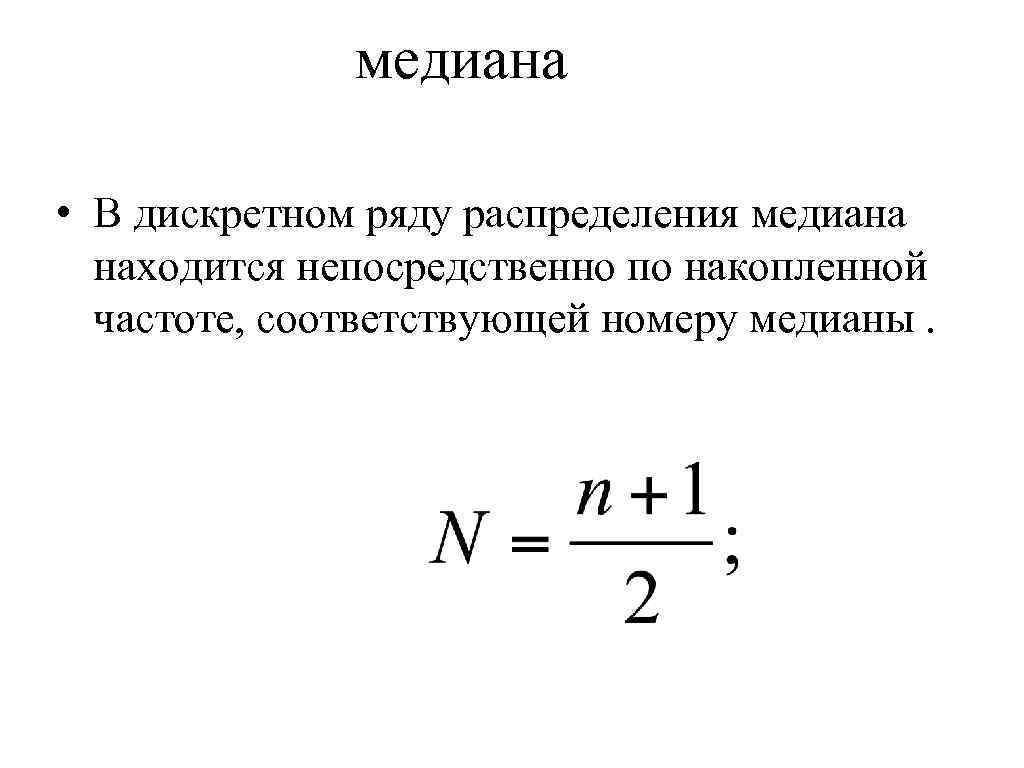 медиана

• В дискретном ряду распределения медиана находится непосредственно по накопленной частоте, соответствующей номеру медианы .

$N = \frac{n+1}{2};$